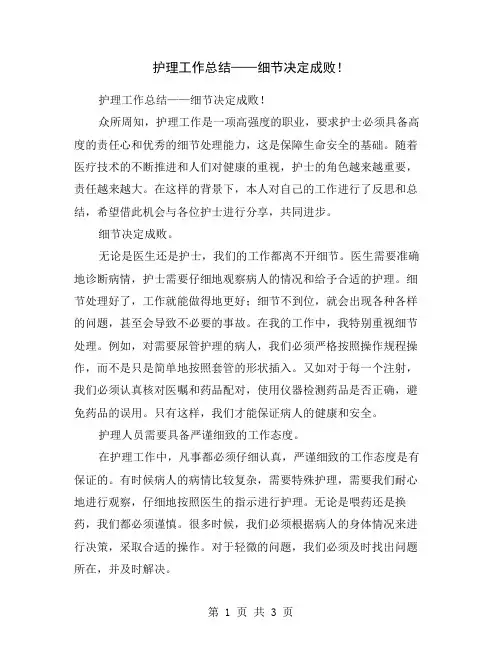 护理工作总结——细节决定成败！

护理工作总结——细节决定成败！

众所周知，护理工作是一项高强度的职业，要求护士必须具备高度的责任心和优秀的细节处理能力，这是保障生命安全的基础。随着医疗技术的不断推进和人们对健康的重视，护士的角色越来越重要，责任越来越大。在这样的背景下，本人对自己的工作进行了反思和总结，希望借此机会与各位护士进行分享，共同进步。

细节决定成败。

无论是医生还是护士，我们的工作都离不开细节。医生需要准确地诊断病情，护士需要仔细地观察病人的情况和给予合适的护理。细节处理好了，工作就能做得地更好；细节不到位，就会出现各种各样的问题，甚至会导致不必要的事故。在我的工作中，我特别重视细节处理。例如，对需要尿管护理的病人，我们必须严格按照操作规程操作，而不是只是简单地按照套管的形状插入。又如对于每一个注射，我们必须认真核对医嘱和药品配对，使用仪器检测药品是否正确，避免药品的误用。只有这样，我们才能保证病人的健康和安全。

护理人员需要具备严谨细致的工作态度。

在护理工作中，凡事都必须仔细认真，严谨细致的工作态度是有保证的。有时候病人的病情比较复杂，需要特殊护理，需要我们耐心地进行观察，仔细地按照医生的指示进行护理。无论是喂药还是换药，我们都必须谨慎。很多时候，我们必须根据病人的身体情况来进行决策，采取合适的操作。对于轻微的问题，我们必须及时找出问题所在，并及时解决。

第 1 页 共 3 页